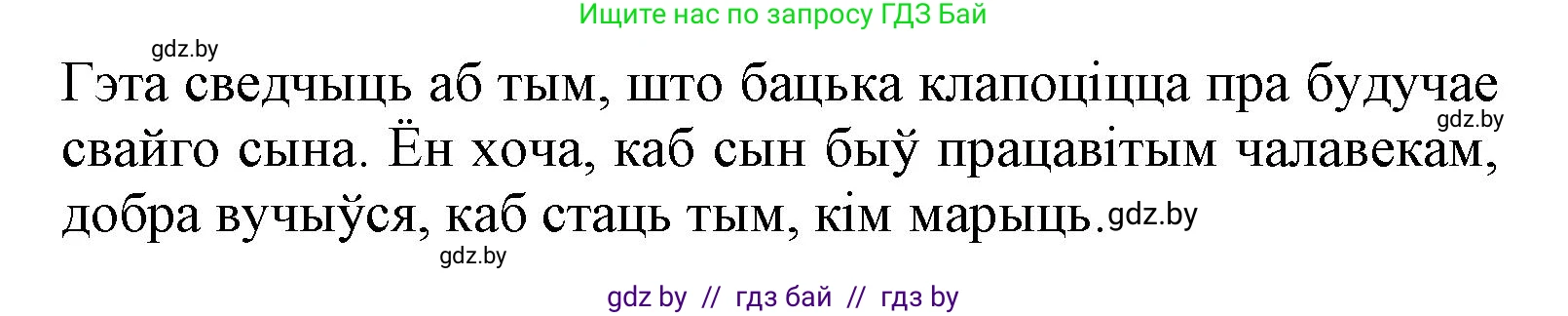 Ищите нас по запросу ГДЗ Бай

gdz.by

Гэта сведчыць аб тым, што бацька клапоціцца пра будучае свайго сына. Ён хоча, каб сын быў працавітым чалавекам, добра вучыўся, каб стаць тым, кім марыць.

gdz.by

gdz.by

gdz.by

gdz by // гдз бай // гдз by